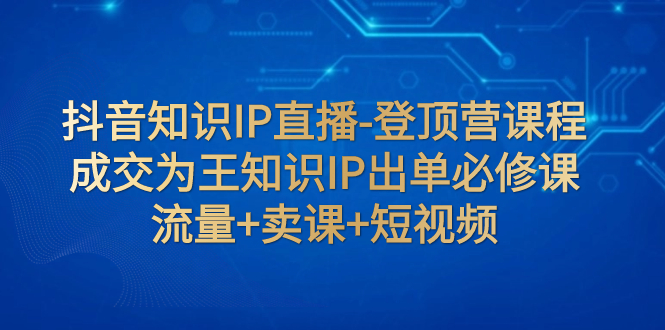 抖音知识IP直播-登顶营课程
成交为王知识IP出单必修课
流量+卖课+短视频